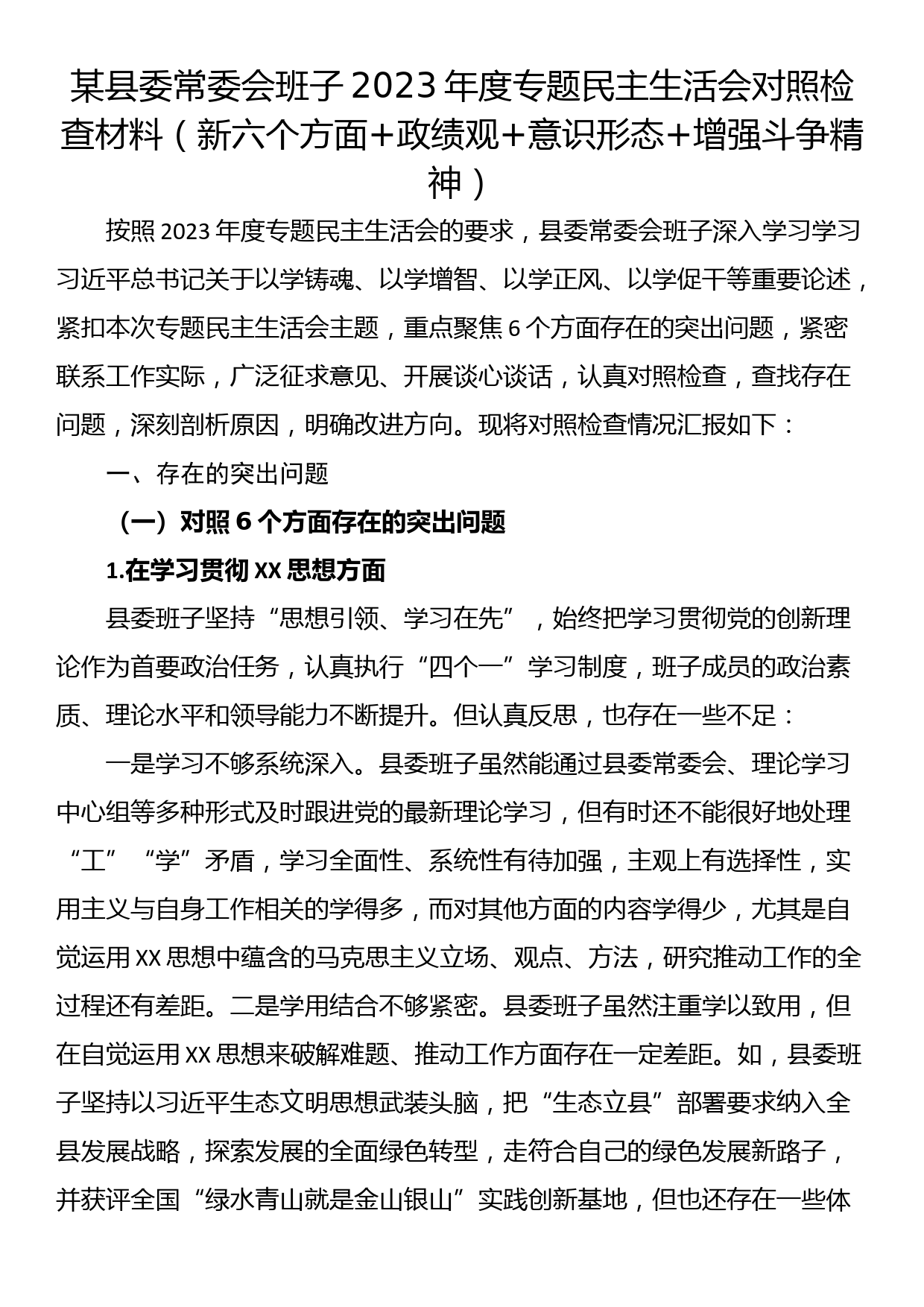 某县委常委会班子2023年度专题民主生活会对照检查材料（新六个方面+政绩观+意识形态+增强斗争精神）

按照2023年度专题民主生活会的要求，县委常委会班子深入学习学习习近平总书记关于以学铸魂、以学增智、以学正风、以学促干等重要论述，紧扣本次专题民主生活会主题，重点聚焦6个方面存在的突出问题，紧密联系工作实际，广泛征求意见、开展谈心谈话，认真对照检查，查找存在问题，深刻剖析原因，明确改进方向。现将对照检查情况汇报如下：

一、存在的突出问题

（一）对照6个方面存在的突出问题

1.在学习贯彻XX思想方面

县委班子坚持“思想引领、学习在先”，始终把学习贯彻党的创新理论作为首要政治任务，认真执行“四个一”学习制度，班子成员的政治素质、理论水平和领导能力不断提升。但认真反思，也存在一些不足：

一是学习不够系统深入。县委班子虽然能通过县委常委会、理论学习中心组等多种形式及时跟进党的最新理论学习，但有时还不能很好地处理“工”“学”矛盾，学习全面性、系统性有待加强，主观上有选择性，实用主义与自身工作相关的学得多，而对其他方面的内容学得少，尤其是自觉运用XX思想中蕴含的马克思主义立场、观点、方法，研究推动工作的全过程还有差距。二是学用结合不够紧密。县委班子虽然注重学以致用，但在自觉运用XX思想来破解难题、推动工作方面存在一定差距。如，县委班子坚持以习近平生态文明思想武装头脑，把“生态立县”部署要求纳入全县发展战略，探索发展的全面绿色转型，走符合自己的绿色发展新路子，并获评全国“绿水青山就是金山银山”实践创新基地，但也还存在一些体